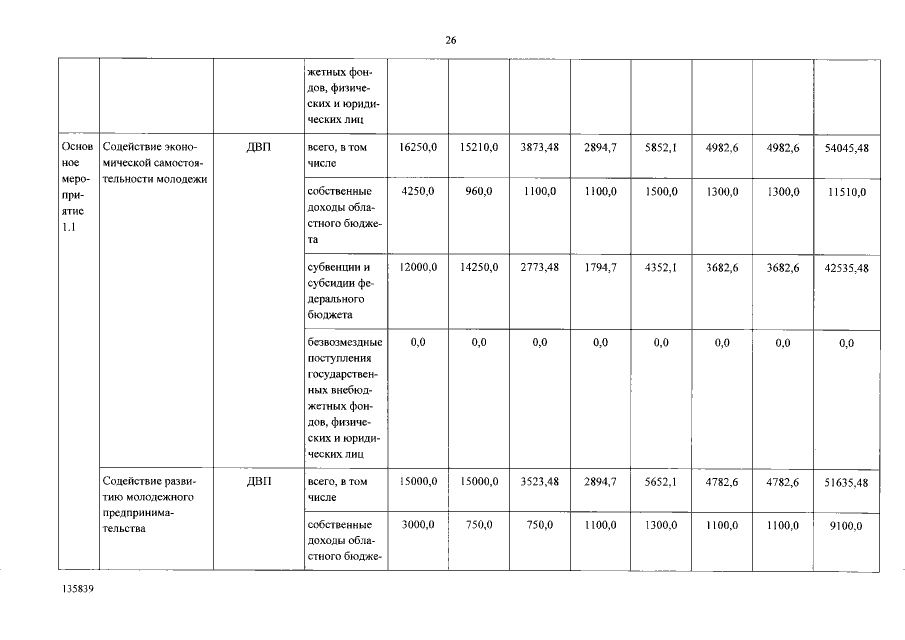 26

|  |  |  | жетных фондов, физических и юридических лиц |  |  |  |  |  |  |  |  |
|---|---|---|---|---|---|---|---|---|---|---|---|
| Основное мероприятие 1.1 | Содействие экономической самостоятельности молодежи | ДВП | всего, в том числе | 16250,0 | 15210,0 | 3873,48 | 2894,7 | 5852,1 | 4982,6 | 4982,6 | 54045,48 |
|  |  |  | собственные доходы областного бюджета | 4250,0 | 960,0 | 1100,0 | 1100,0 | 1500,0 | 1300,0 | 1300,0 | 11510,0 |
|  |  |  | субвенции и субсидии федерального бюджета | 12000,0 | 14250,0 | 2773,48 | 1794,7 | 4352,1 | 3682,6 | 3682,6 | 42535,48 |
|  |  |  | безвозмездные поступления государственных внебюджетных фондов, физических и юридических лиц | 0,0 | 0,0 | 0,0 | 0,0 | 0,0 | 0,0 | 0,0 | 0,0 |
|  | Содействие развитию молодежного предпринимательства | ДВП | всего, в том числе | 15000,0 | 15000,0 | 3523,48 | 2894,7 | 5652,1 | 4782,6 | 4782,6 | 51635,48 |
|  |  |  | собственные доходы областного бюдже- | 3000,0 | 750,0 | 750,0 | 1100,0 | 1300,0 | 1100,0 | 1100,0 | 9100,0 |

135839